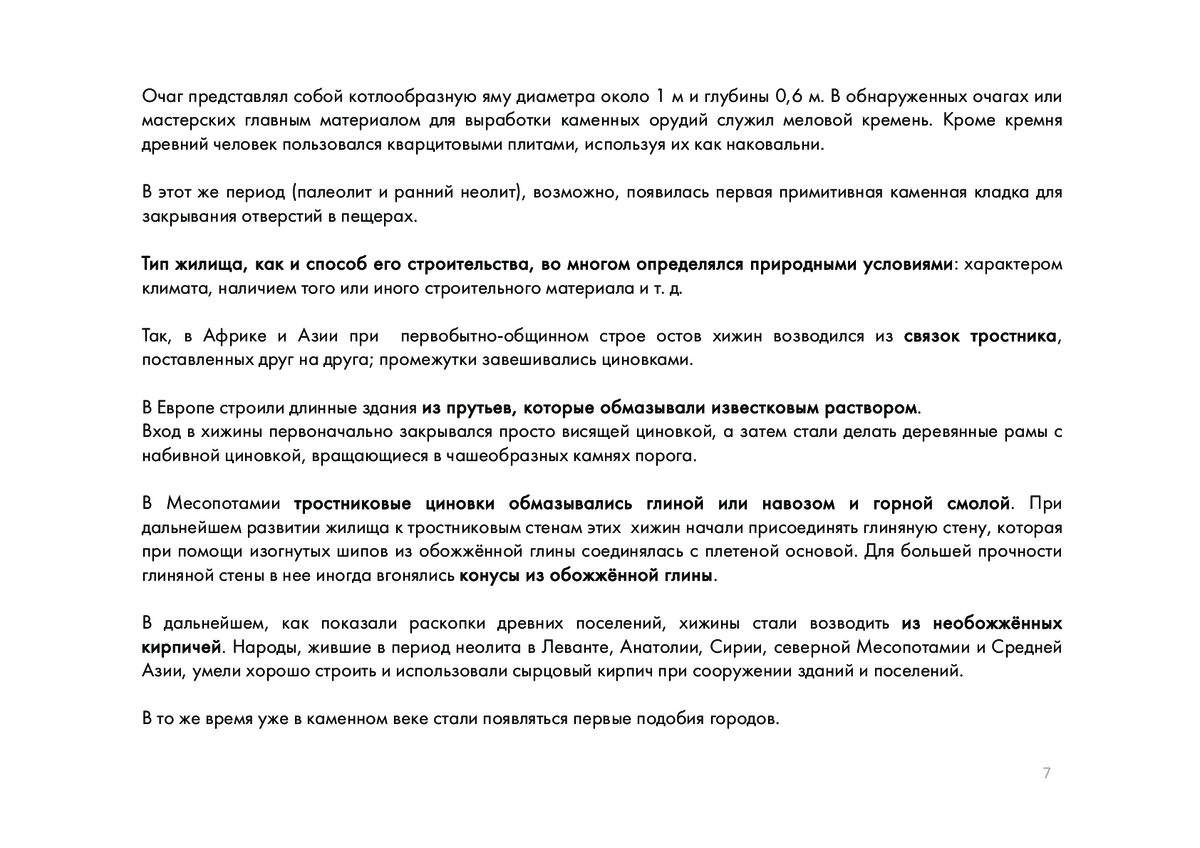 Очаг представлял собой котлообразную яму диаметра около 1 м и глубины 0,6 м. В обнаруженных очагах или мастерских главным материалом для выработки каменных орудий служил меловой кремень. Кроме кремня древний человек пользовался кварцитовыми плитами, используя их как наковальни.

В этот же период (палеолит и ранний неолит), возможно, появилась первая примитивная каменная кладка для закрывания отверстий в пещерах.

Тип жилища, как и способ его строительства, во многом определялся природными условиями: характером климата, наличием того или иного строительного материала и т. д.

Так, в Африке и Азии при первобытно-общинном строе остов хижин возводился из связок тростника, поставленных друг на друга; промежутки завешивались циновками.

В Европе строили длинные здания из прутьев, которые обмазывали известковым раствором.
Вход в хижины первоначально закрывался просто висящей циновкой, а затем стали делать деревянные рамы с набивной циновкой, вращающиеся в чашеобразных камнях порога.

В Месопотамии тростниковые циновки обмазывались глиной или навозом и горной смолой. При дальнейшем развитии жилища к тростниковым стенам этих хижин начали присоединять глиняную стену, которая при помощи изогнутых шипов из обожжённой глины соединялась с плетеной основой. Для большей прочности глиняной стены в нее иногда вгонялись конусы из обожжённой глины.

В дальнейшем, как показали раскопки древних поселений, хижины стали возводить из необожжённых кирпичей. Народы, жившие в период неолита в Леванте, Анатолии, Сирии, северной Месопотамии и Средней Азии, умели хорошо строить и использовали сырцовый кирпич при сооружении зданий и поселений.

В то же время уже в каменном веке стали появляться первые подобия городов.

7